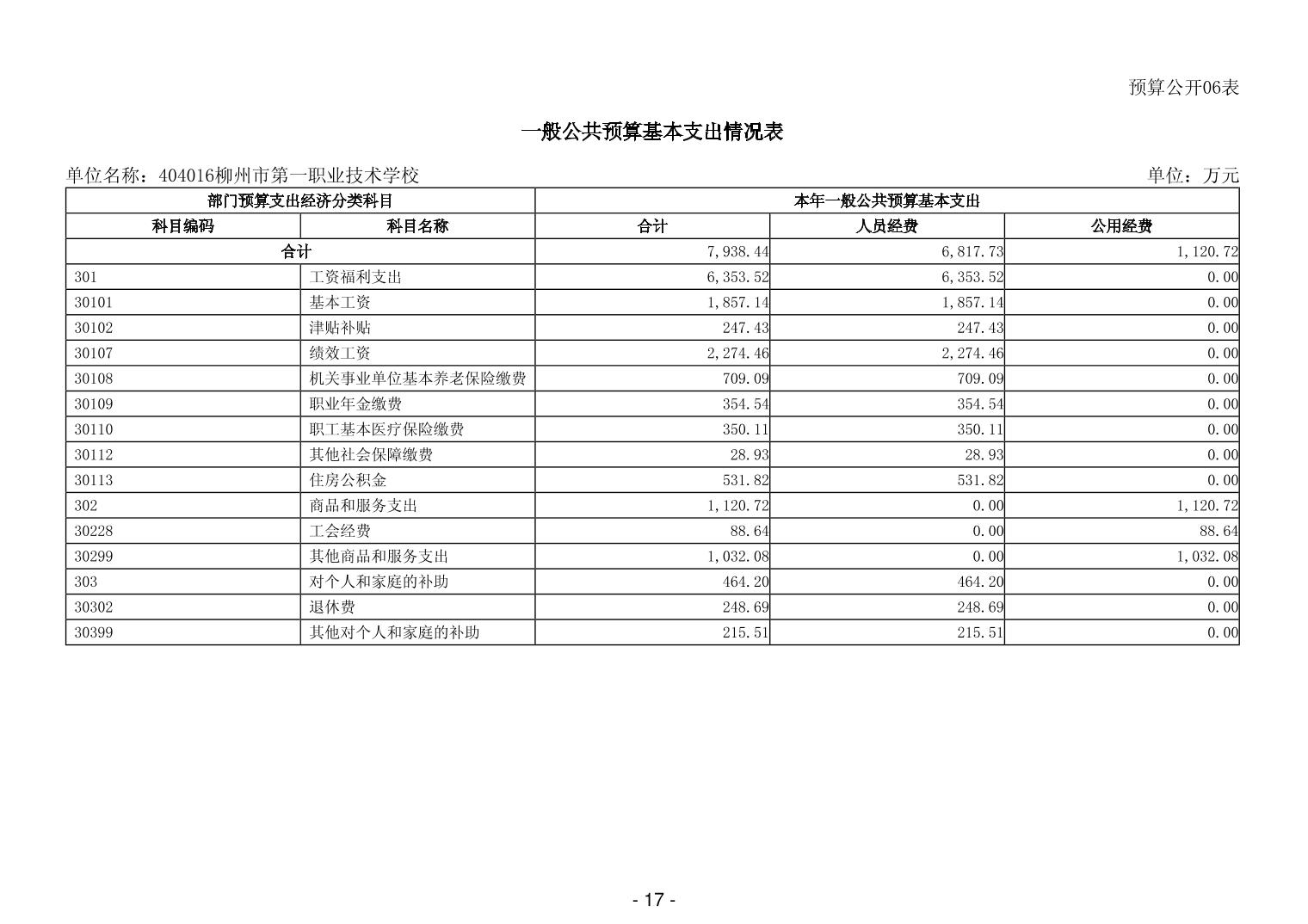 预算公开06表

一般公共预算基本支出情况表

单位名称：404016柳州市第一职业技术学校

单位：万元

| 部门预算支出经济分类科目 | | 本年一般公共预算基本支出 | | |
|---|---|---|---|---|
| 科目编码 | 科目名称 | 合计 | 人员经费 | 公用经费 |
| 合计 | | 7,938.44 | 6,817.73 | 1,120.72 |
| 301 | 工资福利支出 | 6,353.52 | 6,353.52 | 0.00 |
| 30101 | 基本工资 | 1,857.14 | 1,857.14 | 0.00 |
| 30102 | 津贴补贴 | 247.43 | 247.43 | 0.00 |
| 30107 | 绩效工资 | 2,274.46 | 2,274.46 | 0.00 |
| 30108 | 机关事业单位基本养老保险缴费 | 709.09 | 709.09 | 0.00 |
| 30109 | 职业年金缴费 | 354.54 | 354.54 | 0.00 |
| 30110 | 职工基本医疗保险缴费 | 350.11 | 350.11 | 0.00 |
| 30112 | 其他社会保障缴费 | 28.93 | 28.93 | 0.00 |
| 30113 | 住房公积金 | 531.82 | 531.82 | 0.00 |
| 302 | 商品和服务支出 | 1,120.72 | 0.00 | 1,120.72 |
| 30228 | 工会经费 | 88.64 | 0.00 | 88.64 |
| 30299 | 其他商品和服务支出 | 1,032.08 | 0.00 | 1,032.08 |
| 303 | 对个人和家庭的补助 | 464.20 | 464.20 | 0.00 |
| 30302 | 退休费 | 248.69 | 248.69 | 0.00 |
| 30399 | 其他对个人和家庭的补助 | 215.51 | 215.51 | 0.00 |

- 17 -